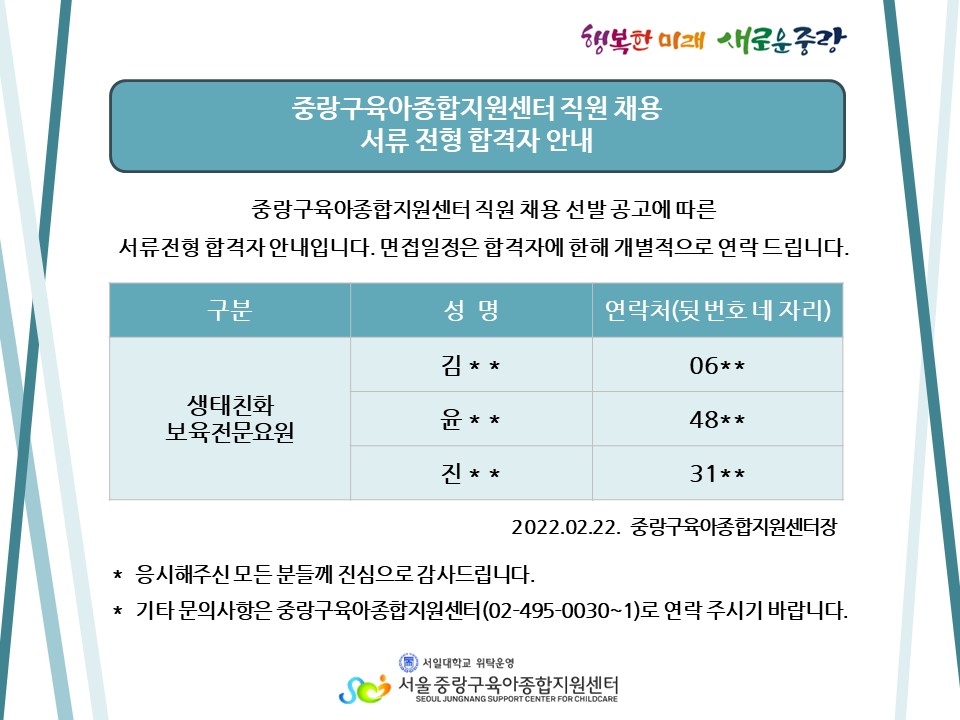 행복한 미래 새로운중랑

중랑구육아종합지원센터 직원 채용
서류 전형 합격자 안내

중랑구육아종합지원센터 직원 채용 선발 공고에 따른 서류전형 합격자 안내입니다. 면접일정은 합격자에 한해 개별적으로 연락 드립니다.

| 구분 | 성 명 | 연락처(뒷 번호 네 자리) |
|---|---|---|
| 생태친화 보육전문요원 | 김 * * | 06** |
|  | 윤 * * | 48** |
|  | 진 * * | 31** |

2022.02.22. 중랑구육아종합지원센터장

* 응시해주신 모든 분들께 진심으로 감사드립니다.
* 기타 문의사항은 중랑구육아종합지원센터(02-495-0030~1)로 연락 주시기 바랍니다.

서일대학교 위탁운영
서울 중랑구육아종합지원센터
SEOUL JUNGNANG SUPPORT CENTER FOR CHILDCARE